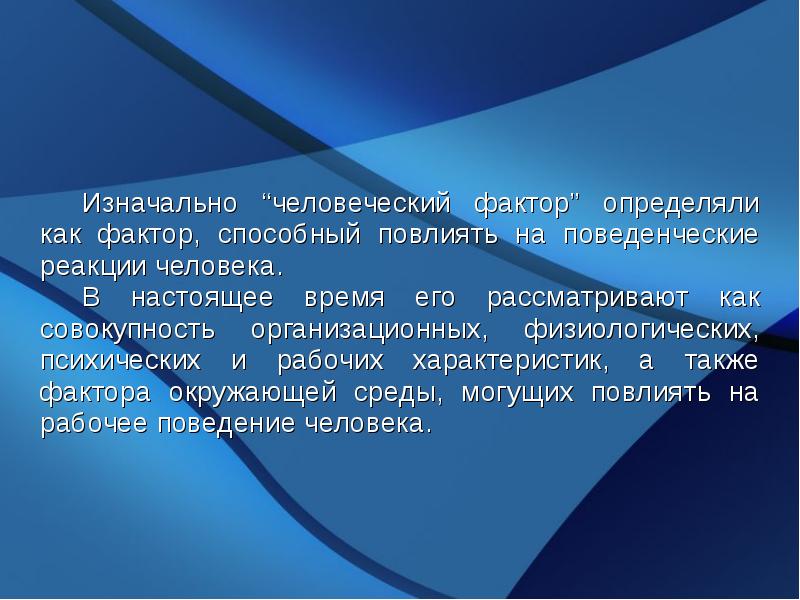 Изначально “человеческий фактор” определяли как фактор, способный повлиять на поведенческие реакции человека.

В настоящее время его рассматривают как совокупность организационных, физиологических, психических и рабочих характеристик, а также фактора окружающей среды, могущих повлиять на рабочее поведение человека.